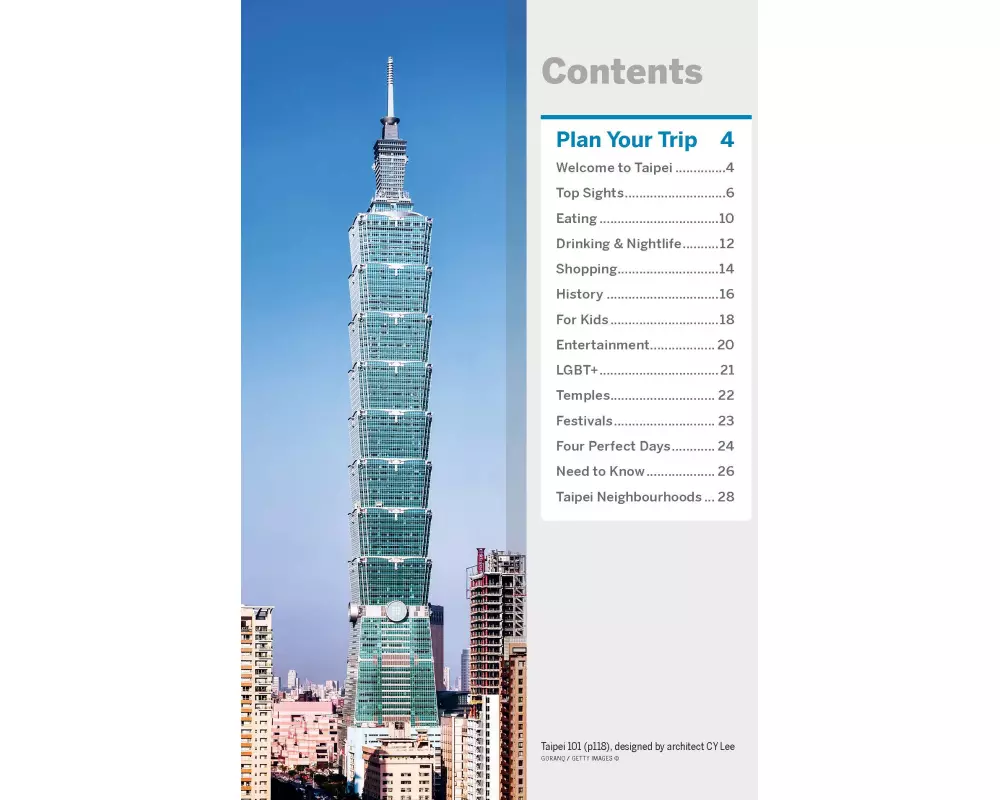 Contents

Plan Your Trip 4

Welcome to Taipei 4
Top Sights 6
Eating 10
Drinking & Nightlife 12
Shopping 14
History 16
For Kids 18
Entertainment 20
LGBT+ 21
Temples 22
Festivals 23
Four Perfect Days 24
Need to Know 26
Taipei Neighbourhoods 28

Taipei 101 (p118), designed by architect CY Lee
GORANQ / GETTY IMAGES ©